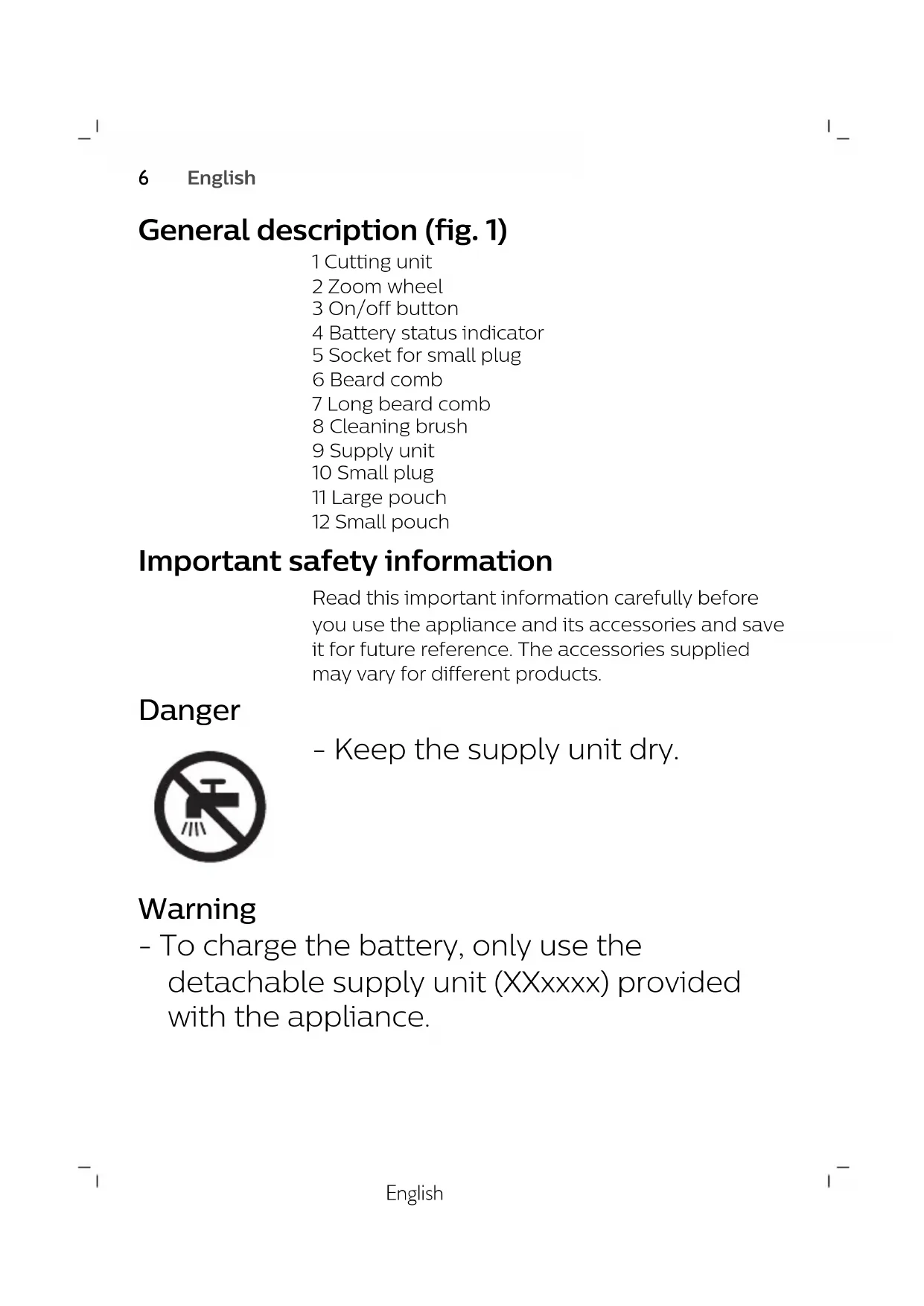 6 English

General description (fig. 1)

1 Cutting unit
2 Zoom wheel
3 On/off button
4 Battery status indicator
5 Socket for small plug
6 Beard comb
7 Long beard comb
8 Cleaning brush
9 Supply unit
10 Small plug
11 Large pouch
12 Small pouch

Important safety information

Read this important information carefully before you use the appliance and its accessories and save it for future reference. The accessories supplied may vary for different products.

Danger

- Keep the supply unit dry.

Warning

- To charge the battery, only use the detachable supply unit (XXxxxx) provided with the appliance.

English